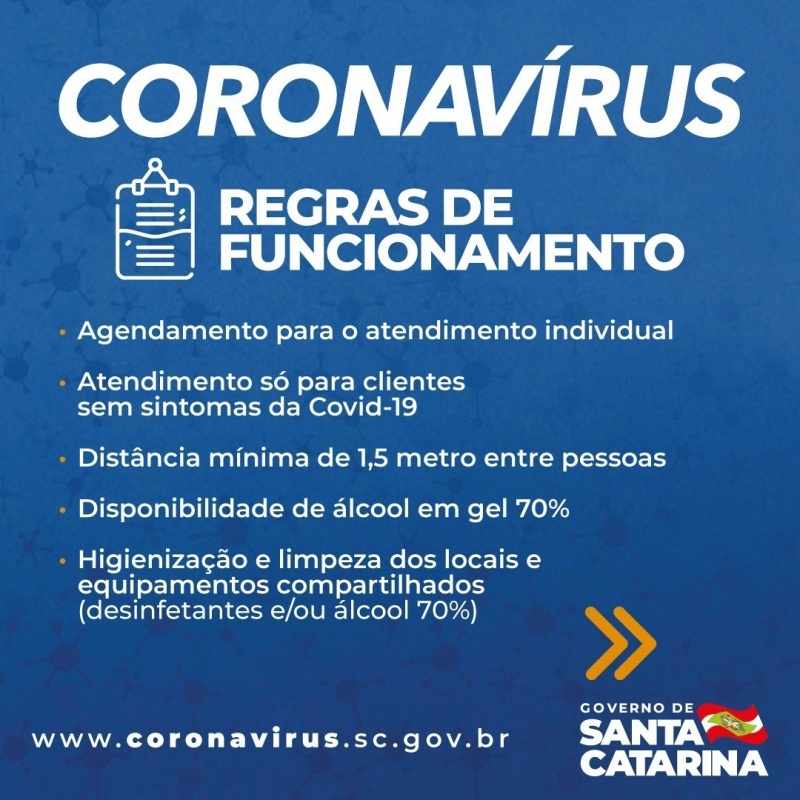 CORONAVÍRUS

REGRAS DE FUNCIONAMENTO

• Agendamento para o atendimento individual

• Atendimento só para clientes sem sintomas da Covid-19

• Distância mínima de 1,5 metro entre pessoas

• Disponibilidade de álcool em gel 70%

• Higienização e limpeza dos locais e equipamentos compartilhados (desinfetantes e/ou álcool 70%)

www.coronavirus.sc.gov.br

GOVERNO DE
SANTA
CATARINA